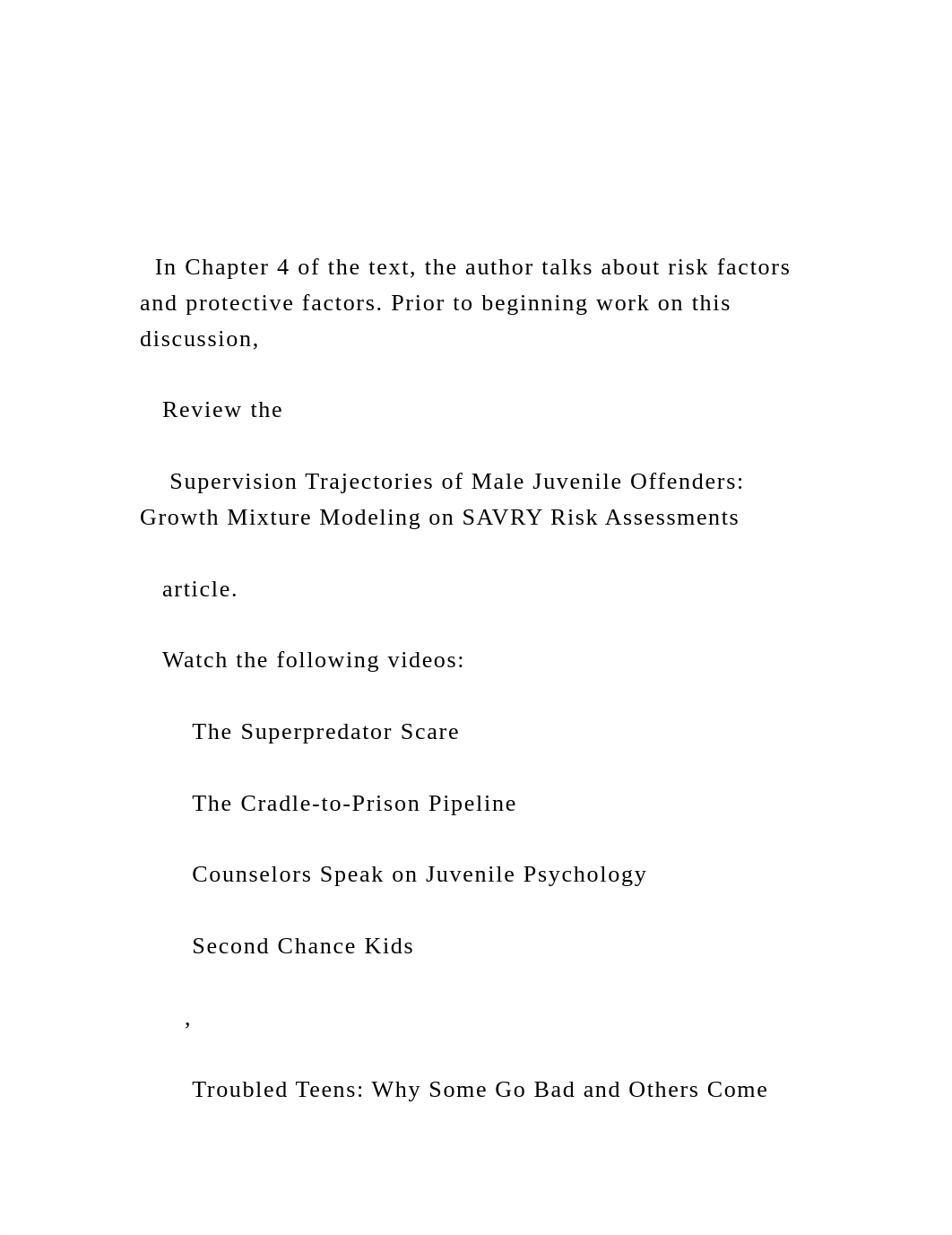 In Chapter 4 of the text, the author talks about risk factors and protective factors. Prior to beginning work on this discussion,

Review the

Supervision Trajectories of Male Juvenile Offenders: Growth Mixture Modeling on SAVRY Risk Assessments

article.

Watch the following videos:

The Superpredator Scare

The Cradle-to-Prison Pipeline

Counselors Speak on Juvenile Psychology

Second Chance Kids

,

Troubled Teens: Why Some Go Bad and Others Come